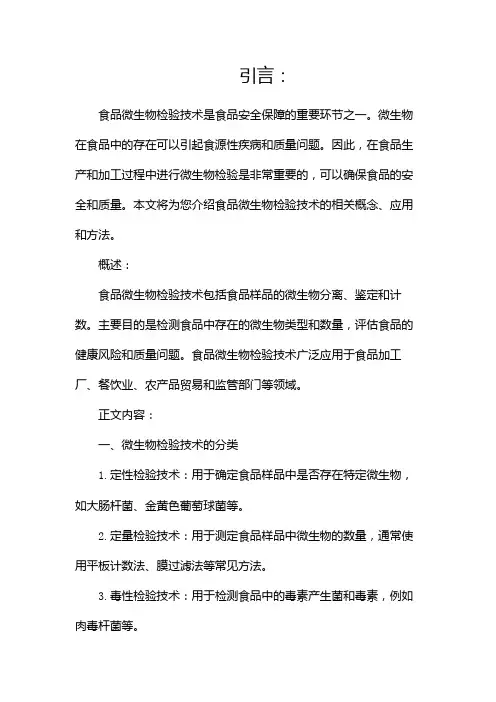 引言：

食品微生物检验技术是食品安全保障的重要环节之一。微生物在食品中的存在可以引起食源性疾病和质量问题。因此，在食品生产和加工过程中进行微生物检验是非常重要的，可以确保食品的安全和质量。本文将为您介绍食品微生物检验技术的相关概念、应用和方法。

概述：

食品微生物检验技术包括食品样品的微生物分离、鉴定和计数。主要目的是检测食品中存在的微生物类型和数量，评估食品的健康风险和质量问题。食品微生物检验技术广泛应用于食品加工厂、餐饮业、农产品贸易和监管部门等领域。

正文内容：

一、微生物检验技术的分类

1. 定性检验技术：用于确定食品样品中是否存在特定微生物，如大肠杆菌、金黄色葡萄球菌等。

2. 定量检验技术：用于测定食品样品中微生物的数量，通常使用平板计数法、膜过滤法等常见方法。

3. 毒性检验技术：用于检测食品中的毒素产生菌和毒素，例如肉毒杆菌等。